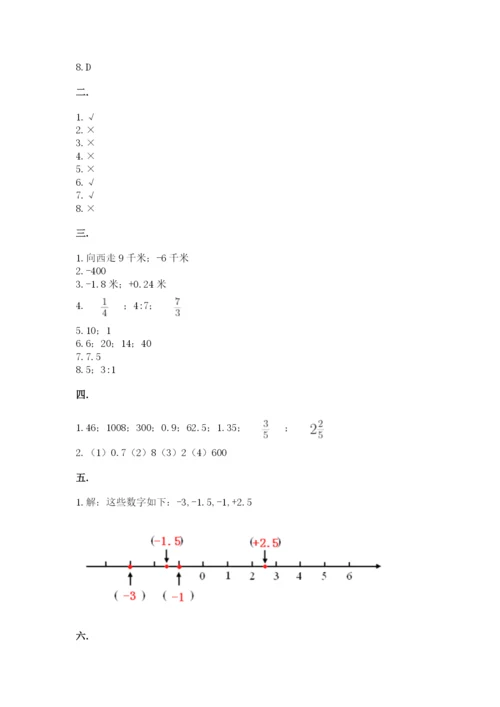 8. D

二.

1. √
2. ×
3. ×
4. ×
5. ×
6. √
7. √
8. ×

三.

1. 向西走 9 千米；-6 千米
2. -400
3. -1.8 米；+0.24 米
4. $\frac{1}{4}$ ；4:7； $\frac{7}{3}$
5. 10；1
6. 6；20；14；40
7. 7.5
8. 5；3:1

四.

1. 46；1008；300；0.9；62.5；1.35； $\frac{3}{5}$ ； $2\frac{2}{5}$
2. （1）0.7（2）8（3）2（4）600

五.

1. 解：这些数字如下：-3, -1.5, -1, +2.5

(-1.5) (+2.5)
0 1 2 3 4 5 6
( -3 ) ( -1 )

六.